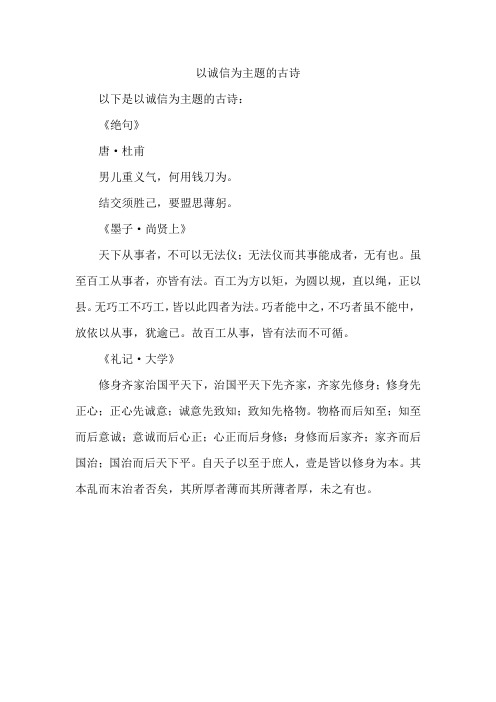 以诚信为主题的古诗

以下是以诚信为主题的古诗：

《绝句》

唐·杜甫

男儿重义气，何用钱刀为。

结交须胜己，要盟思薄躬。

《墨子·尚贤上》

天下从事者，不可以无法仪；无法仪而其事能成者，无有也。虽至百工从事者，亦皆有法。百工为方以矩，为圆以规，直以绳，正以县。无巧工不巧工，皆以此四者为法。巧者能中之，不巧者虽不能中，放依以从事，犹逾己。故百工从事，皆有法而不可循。

《礼记·大学》

修身齐家治国平天下，治国平天下先齐家，齐家先修身；修身先正心；正心先诚意；诚意先致知；致知先格物。物格而后知至；知至而后意诚；意诚而后心正；心正而后身修；身修而后家齐；家齐而后国治；国治而后天下平。自天子以至于庶人，壹是皆以修身为本。其本乱而末治者否矣，其所厚者薄而其所薄者厚，未之有也。